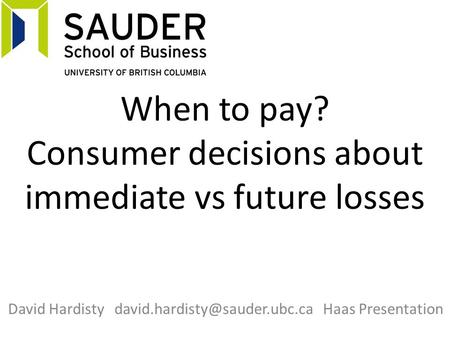 SAUDER
School of Business
UNIVERSITY OF BRITISH COLUMBIA

When to pay?
Consumer decisions about immediate vs future losses

David Hardisty david.hardisty@sauder.ubc.ca Haas Presentation